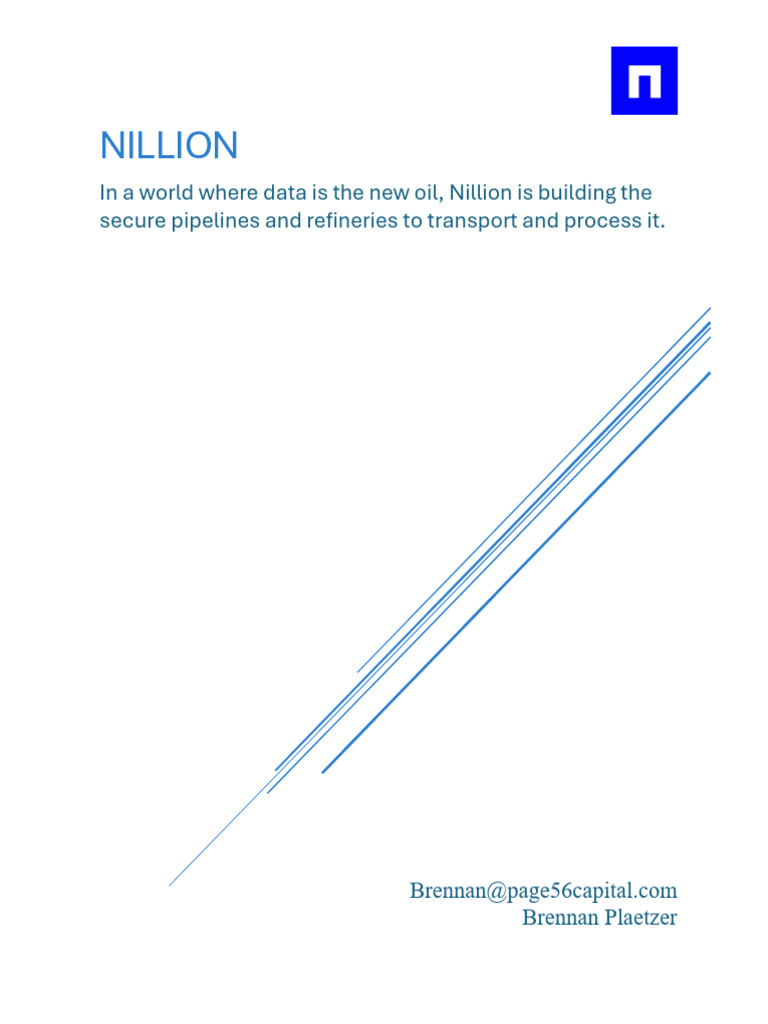 NILLION

In a world where data is the new oil, Nillion is building the secure pipelines and refineries to transport and process it.

Brennan@page56capital.com
Brennan Plaetzer